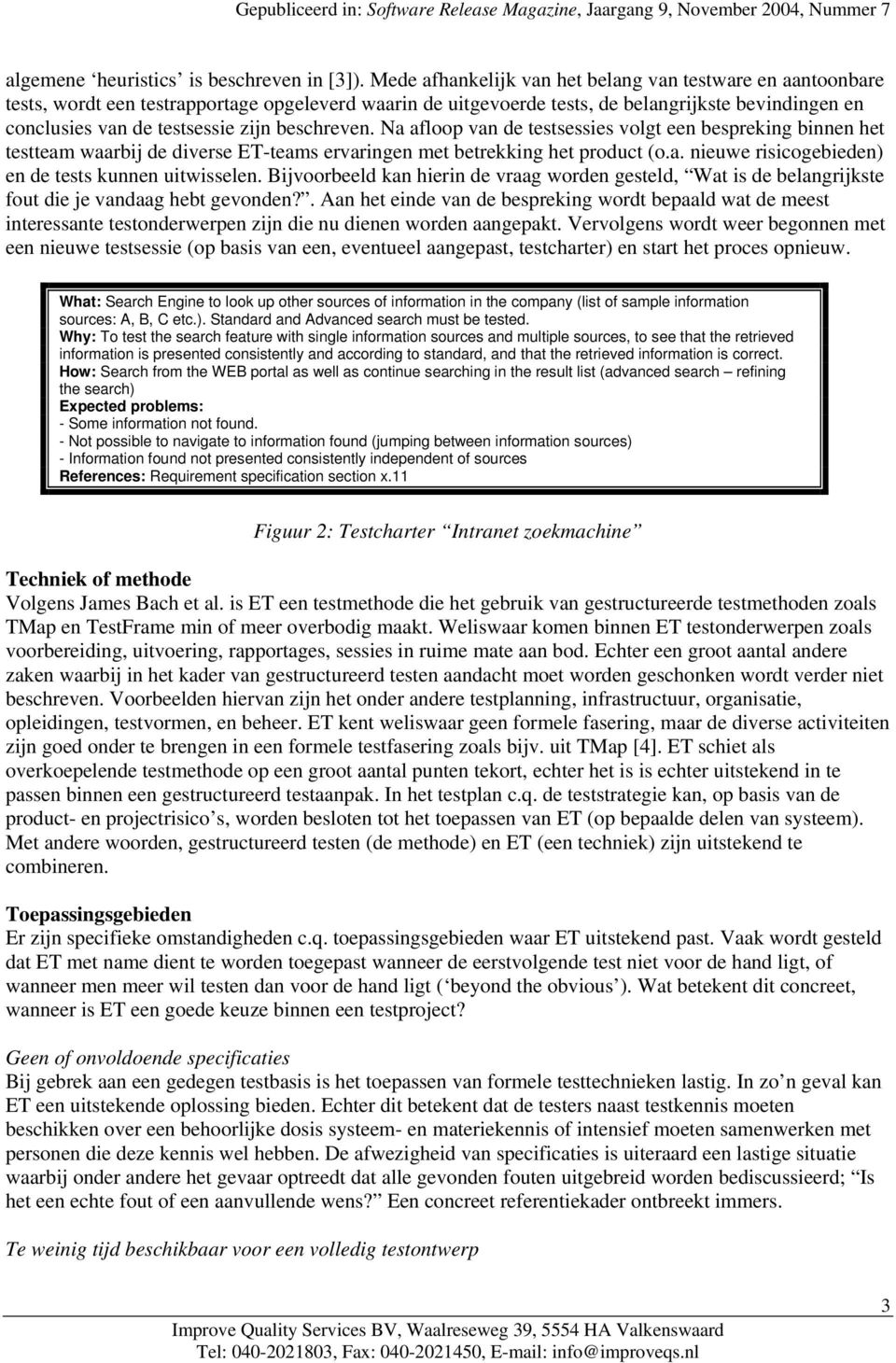 Gepubliceerd in: Software Release Magazine, Jaargang 9, November 2004, Nummer 7

algemene ‘heuristics’ is beschreven in [3]). Mede afhankelijk van het belang van testware en aantoonbare tests, wordt een testrapportage opgeleverd waarin de uitgevoerde tests, de belangrijkste bevindingen en conclusies van de testsessie zijn beschreven. Na afloop van de testsessies volgt een bespreking binnen het testteam waarbij de diverse ET-teams ervaringen met betrekking het product (o.a. nieuwe risicogebieden) en de tests kunnen uitwisselen. Bijvoorbeeld kan hierin de vraag worden gesteld, “Wat is de belangrijkste fout die je vandaag hebt gevonden?”. Aan het einde van de bespreking wordt bepaald wat de meest interessante testonderwerpen zijn die nu dienen worden aangepakt. Vervolgens wordt weer begonnen met een nieuwe testsessie (op basis van een, eventueel aangepast, testcharter) en start het proces opnieuw.

What: Search Engine to look up other sources of information in the company (list of sample information sources: A, B, C etc.). Standard and Advanced search must be tested.
Why: To test the search feature with single information sources and multiple sources, to see that the retrieved information is presented consistently and according to standard, and that the retrieved information is correct.
How: Search from the WEB portal as well as continue searching in the result list (advanced search – refining the search)
Expected problems:
- Some information not found.
- Not possible to navigate to information found (jumping between information sources)
- Information found not presented consistently independent of sources
References: Requirement specification section x.11

Figuur 2: Testcharter “Intranet zoekmachine”

Techniek of methode
Volgens James Bach et al. is ET een testmethode die het gebruik van gestructureerde testmethoden zoals TMap en TestFrame min of meer overbodig maakt. Weliswaar komen binnen ET testonderwerpen zoals voorbereiding, uitvoering, rapportages, sessies in ruime mate aan bod. Echter een groot aantal andere zaken waarbij in het kader van gestructureerd testen aandacht moet worden geschonken wordt verder niet beschreven. Voorbeelden hiervan zijn het onder andere testplanning, infrastructuur, organisatie, opleidingen, testvormen, en beheer. ET kent weliswaar geen formele fasering, maar de diverse activiteiten zijn goed onder te brengen in een formele testfasering zoals bijv. uit TMap [4]. ET schiet als overkoepelende testmethode op een groot aantal punten tekort, echter het is is echter uitstekend in te passen binnen een gestructureerd testaanpak. In het testplan c.q. de teststrategie kan, op basis van de product- en projectrisico’s, worden besloten tot het toepassen van ET (op bepaalde delen van systeem). Met andere woorden, gestructureerd testen (de methode) en ET (een techniek) zijn uitstekend te combineren.

Toepassingsgebieden
Er zijn specifieke omstandigheden c.q. toepassingsgebieden waar ET uitstekend past. Vaak wordt gesteld dat ET met name dient te worden toegepast wanneer de eerstvolgende test niet voor de hand ligt, of wanneer men meer wil testen dan voor de hand ligt (‘beyond the obvious’). Wat betekent dit concreet, wanneer is ET een goede keuze binnen een testproject?

Geen of onvoldoende specificaties
Bij gebrek aan een gedegen testbasis is het toepassen van formele testtechnieken lastig. In zo’n geval kan ET een uitstekende oplossing bieden. Echter dit betekent dat de testers naast testkennis moeten beschikken over een behoorlijke dosis systeem- en materiekennis of intensief moeten samenwerken met personen die deze kennis wel hebben. De afwezigheid van specificaties is uiteraard een lastige situatie waarbij onder andere het gevaar optreedt dat alle gevonden fouten uitgebreid worden bediscussieerd; “Is het een echte fout of een aanvullende wens?” Een concreet referentiekader ontbreekt immers.

Te weinig tijd beschikbaar voor een volledig testontwerp

3
Improve Quality Services BV, Waalreseweg 39, 5554 HA Valkenswaard
Tel: 040-2021803, Fax: 040-2021450, E-mail: info@improveqs.nl